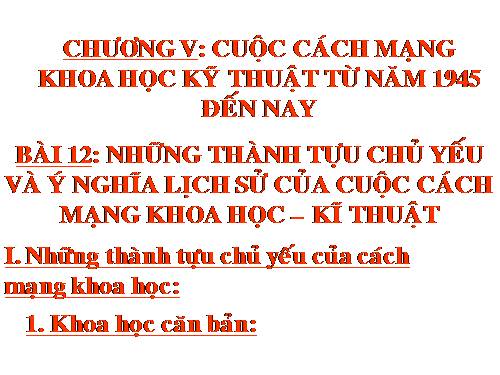 CHƯƠNG V: CUỘC CÁCH MẠNG KHOA HỌC KỸ THUẬT TỪ NĂM 1945 ĐẾN NAY

BÀI 12: NHỮNG THÀNH TỰU CHỦ YẾU VÀ Ý NGHĨA LỊCH SỬ CỦA CUỘC CÁCH MẠNG KHOA HỌC – KĨ THUẬT

I. Những thành tựu chủ yếu của cách mạng khoa học:

1. Khoa học căn bản: